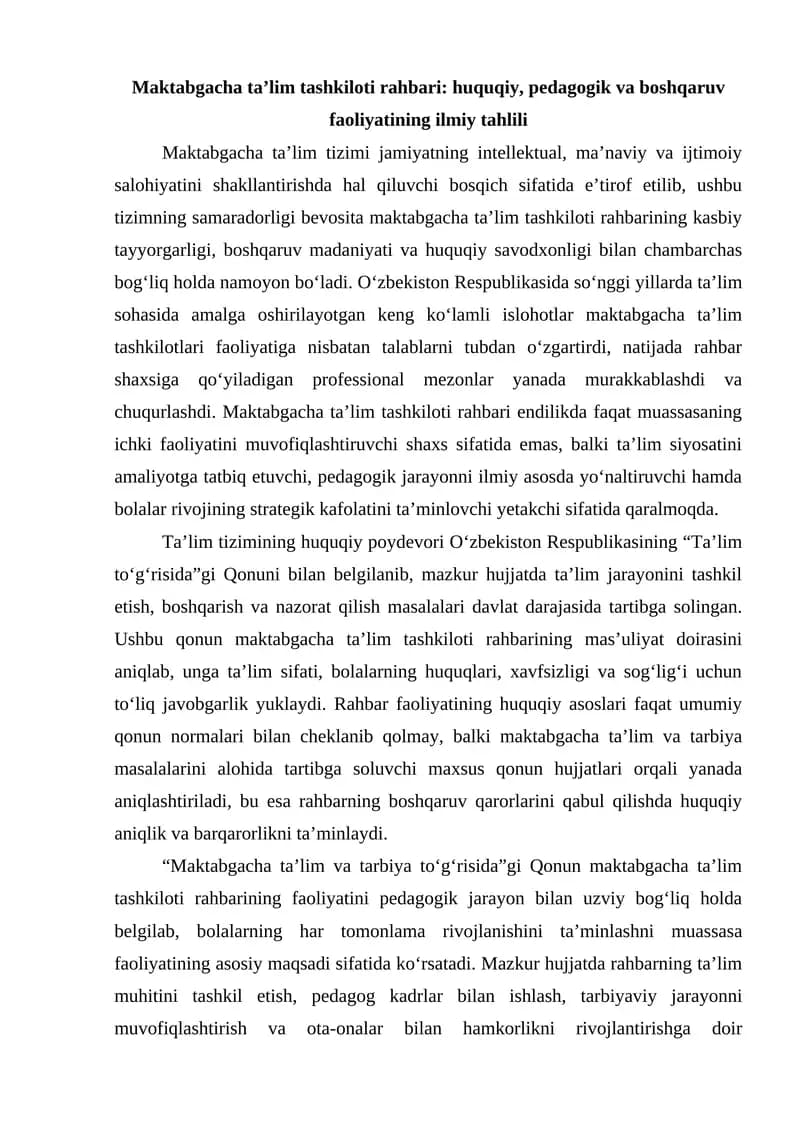 Maktabgacha ta'lim tashkiloti rahbari: huquqiy, pedagogik va boshqaruv faoliyatining ilmiy tahlili

Maktabgacha ta'lim tizimi jamiyatning intellektual, ma'naviy va ijtimoiy salohiyatini shakllantirishda hal qiluvchi bosqich sifatida e'tirof etilib, ushbu tizimning samaradorligi bevosita maktabgacha ta'lim tashkiloti rahbarining kasbiy tayyorgarligi, boshqaruv madaniyati va huquqiy savodxonligi bilan chambarchas bog'liq holda namoyon bo'ladi. O'zbekiston Respublikasida so'nggi yillarda ta'lim sohasida amalga oshirilayotgan keng ko'lamli islohotlar maktabgacha ta'lim tashkilotlari faoliyatiga nisbatan talablarni tubdan o'zgartirdi, natijada rahbar shaxsiga qo'yiladigan professional mezonlar yanada murakkablashdi va chuqurlashdi. Maktabgacha ta'lim tashkiloti rahbari endilikda faqat muassasaning ichki faoliyatini muvofiqlashtiruvchi shaxs sifatida emas, balki ta'lim siyosatini amaliyotga tatbiq etuvchi, pedagogik jarayonni ilmiy asosda yo'naltiruvchi hamda bolalar rivojining strategik kafolatini ta'minlovchi yetakchi sifatida qaralmoqda.

Ta'lim tizimining huquqiy poydevori O'zbekiston Respublikasining "Ta'lim to'g'risida"gi Qonuni bilan belgilanib, mazkur hujjatda ta'lim jarayonini tashkil etish, boshqarish va nazorat qilish masalalari davlat darajasida tartibga solingan. Ushbu qonun maktabgacha ta'lim tashkiloti rahbarining mas'uliyat doirasini aniqlab, unga ta'lim sifati, bolalarning huquqlari, xavfsizligi va sog'lig'i uchun to'liq javobgarlik yuklaydi. Rahbar faoliyatining huquqiy asoslari faqat umumiy qonun normalari bilan cheklanib qolmay, balki maktabgacha ta'lim va tarbiya masalalarini alohida tartibga soluvchi maxsus qonun hujjatlari orqali yanada aniqlashtiriladi, bu esa rahbarning boshqaruv qarorlarini qabul qilishda huquqiy aniqlik va barqarorlikni ta'minlaydi.

"Maktabgacha ta'lim va tarbiya to'g'risida"gi Qonun maktabgacha ta'lim tashkiloti rahbarining faoliyatini pedagogik jarayon bilan uzviy bog'liq holda belgilab, bolalarning har tomonlama rivojlanishini ta'minlashni muassasa faoliyatining asosiy maqsadi sifatida ko'rsatadi. Mazkur hujjatda rahbarning ta'lim muhitini tashkil etish, pedagog kadrlar bilan ishlash, tarbiyaviy jarayonni muvofiqlashtirish va ota-onalar bilan hamkorlikni rivojlantirishga doir